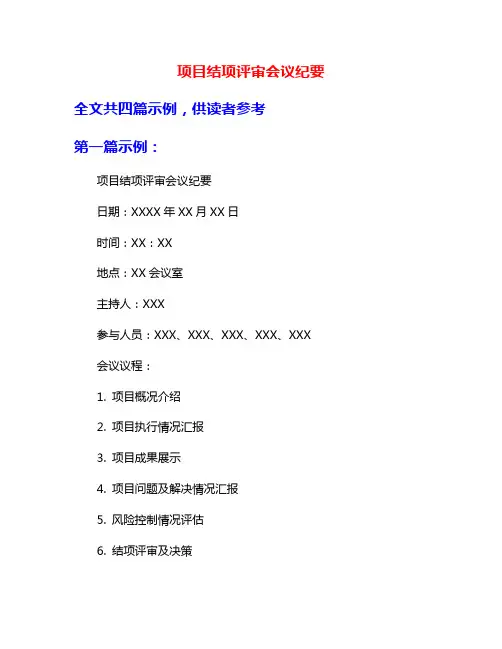 项目结项评审会议纪要

全文共四篇示例，供读者参考

第一篇示例：

项目结项评审会议纪要

日期：XXXX 年 XX 月 XX 日

时间：XX：XX

地点：XX 会议室

主持人：XXX

参与人员：XXX、XXX、XXX、XXX、XXX

会议议程：

1. 项目概况介绍

2. 项目执行情况汇报

3. 项目成果展示

4. 项目问题及解决情况汇报

5. 风险控制情况评估

6. 结项评审及决策